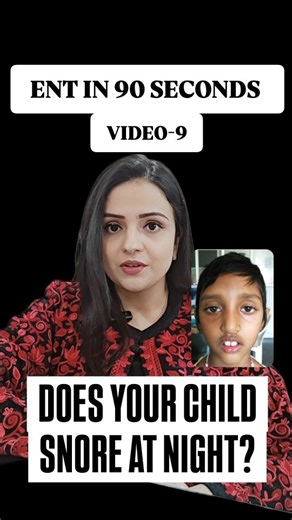 ENT IN 90 SECONDS

VIDEO-9

DOES YOUR CHILD SNORE AT NIGHT?